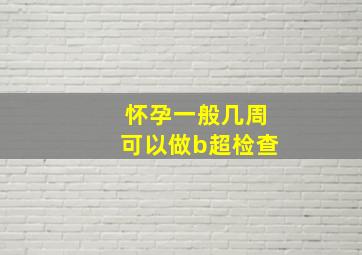 怀孕一般几周
可以做b超检查